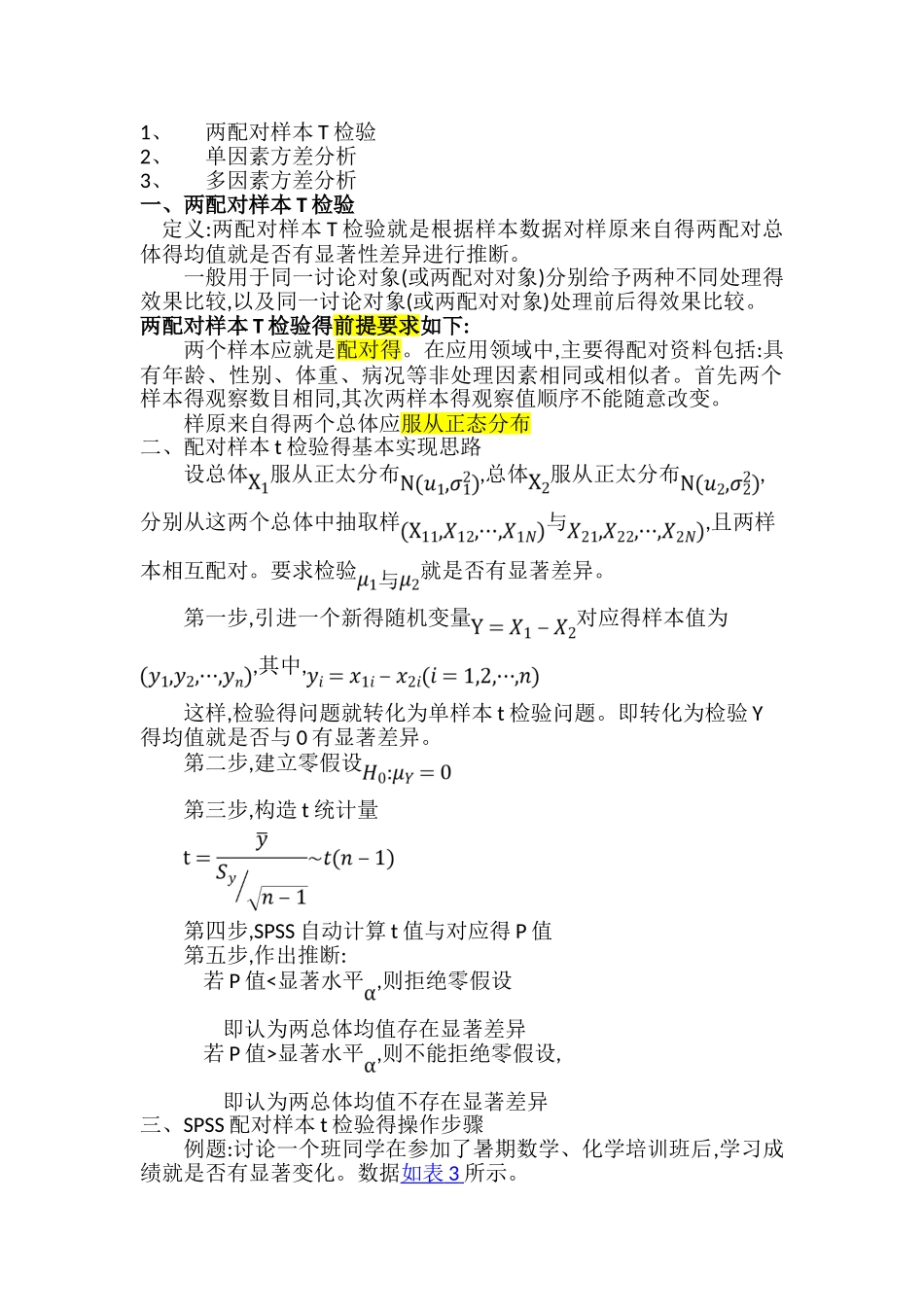 1、 两配对样本 T 检验
2、 单因素方差分析
3、 多因素方差分析
一、两配对样本 T 检验
定义:两配对样本 T 检验就是根据样本数据对样原来自得两配对总体得均值就是否有显著性差异进行推断。

一般用于同一讨论对象(或两配对对象)分别给予两种不同处理得效果比较,以及同一讨论对象(或两配对对象)处理前后得效果比较。
两配对样本 T 检验得前提要求如下:
两个样本应就是配对得。在应用领域中,主要得配对资料包括:具有年龄、性别、体重、病况等非处理因素相同或相似者。首先两个样本得观察数目相同,其次两样本得观察值顺序不能随意改变。

样原来自得两个总体应服从正态分布
二、配对样本 t 检验得基本实现思路
设总体$X_1$服从正太分布$N(u_1,\sigma_1^2)$,总体$X_2$服从正太分布$N(u_2,\sigma_2^2)$,分别从这两个总体中抽取样$(X_{11},X_{12},\cdots,X_{1N})$与$X_{21},X_{22},\cdots,X_{2N})$,且两样本相互配对。要求检验$\mu_1$与$\mu_2$就是否有显著差异。

第一步,引进一个新得随机变量$Y=X_1-X_2$对应得样本值为$(y_1,y_2,\cdots,y_n)$,其中,$y_i=x_{1i}-x_{2i}(i=1,2,\cdots,n)$

这样,检验得问题就转化为单样本 t 检验问题。即转化为检验 Y 得均值就是否与 0 有显著差异。
第二步,建立零假设$H_0:\mu_Y=0$
第三步,构造 t 统计量
$t=\frac{\bar{y}}{S_y/\sqrt{n-1}}\sim t(n-1)$
第四步,SPSS 自动计算 t 值与对应得 P 值
第五步,作出推断:
若 P 值<显著水平$\alpha$,则拒绝零假设
即认为两总体均值存在显著差异
若 P 值>显著水平$\alpha$,则不能拒绝零假设,
即认为两总体均值不存在显著差异
三、SPSS 配对样本 t 检验得操作步骤
例题:讨论一个班同学在参加了暑期数学、化学培训班后,学习成绩就是否有显著变化。数据如表 3 所示。